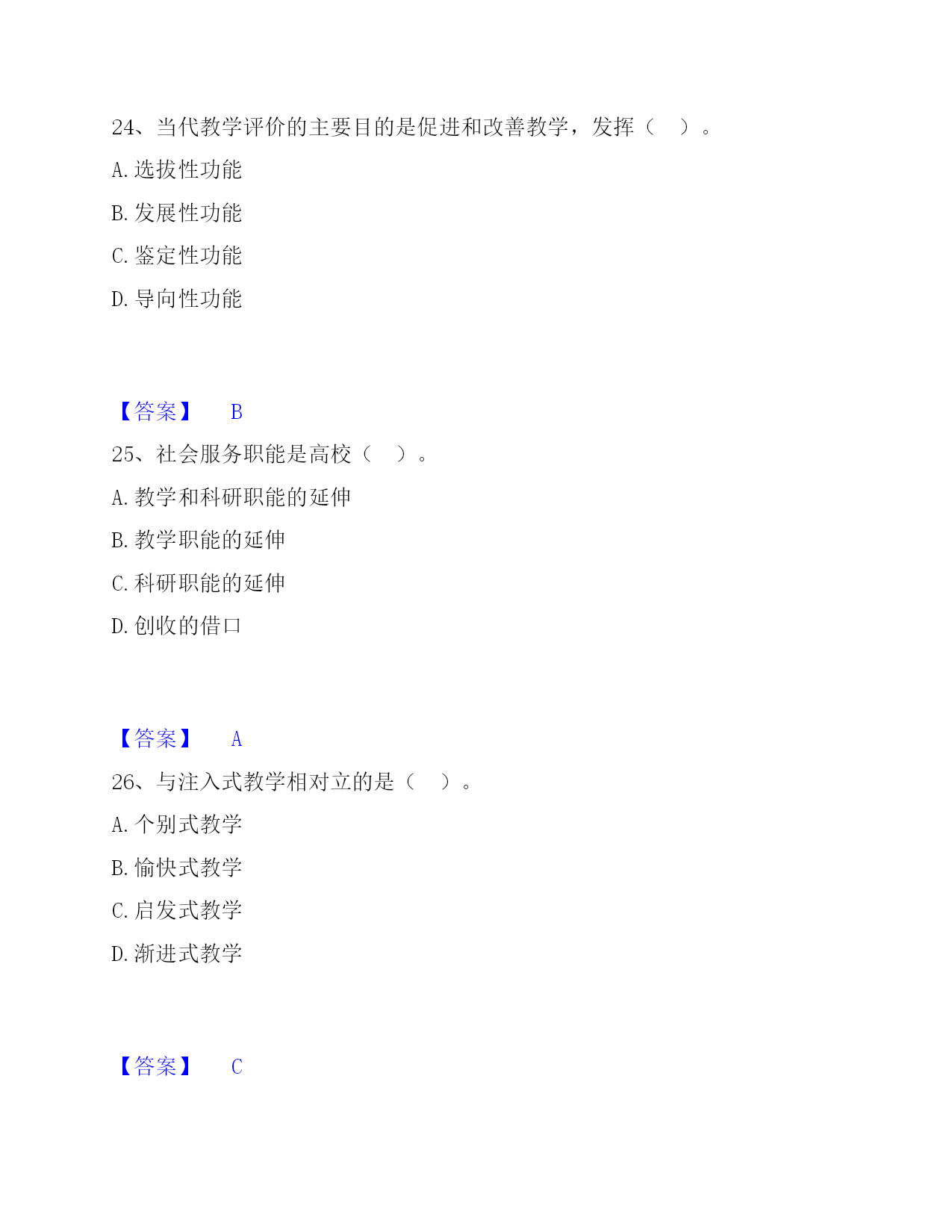 24、当代教学评价的主要目的是促进和改善教学，发挥（　）。

A. 选拔性功能

B. 发展性功能

C. 鉴定性功能

D. 导向性功能

【答案】　B

25、社会服务职能是高校（　）。

A. 教学和科研职能的延伸

B. 教学职能的延伸

C. 科研职能的延伸

D. 创收的借口

【答案】　A

26、与注入式教学相对立的是（　）。

A. 个别式教学

B. 愉快式教学

C. 启发式教学

D. 渐进式教学

【答案】　C